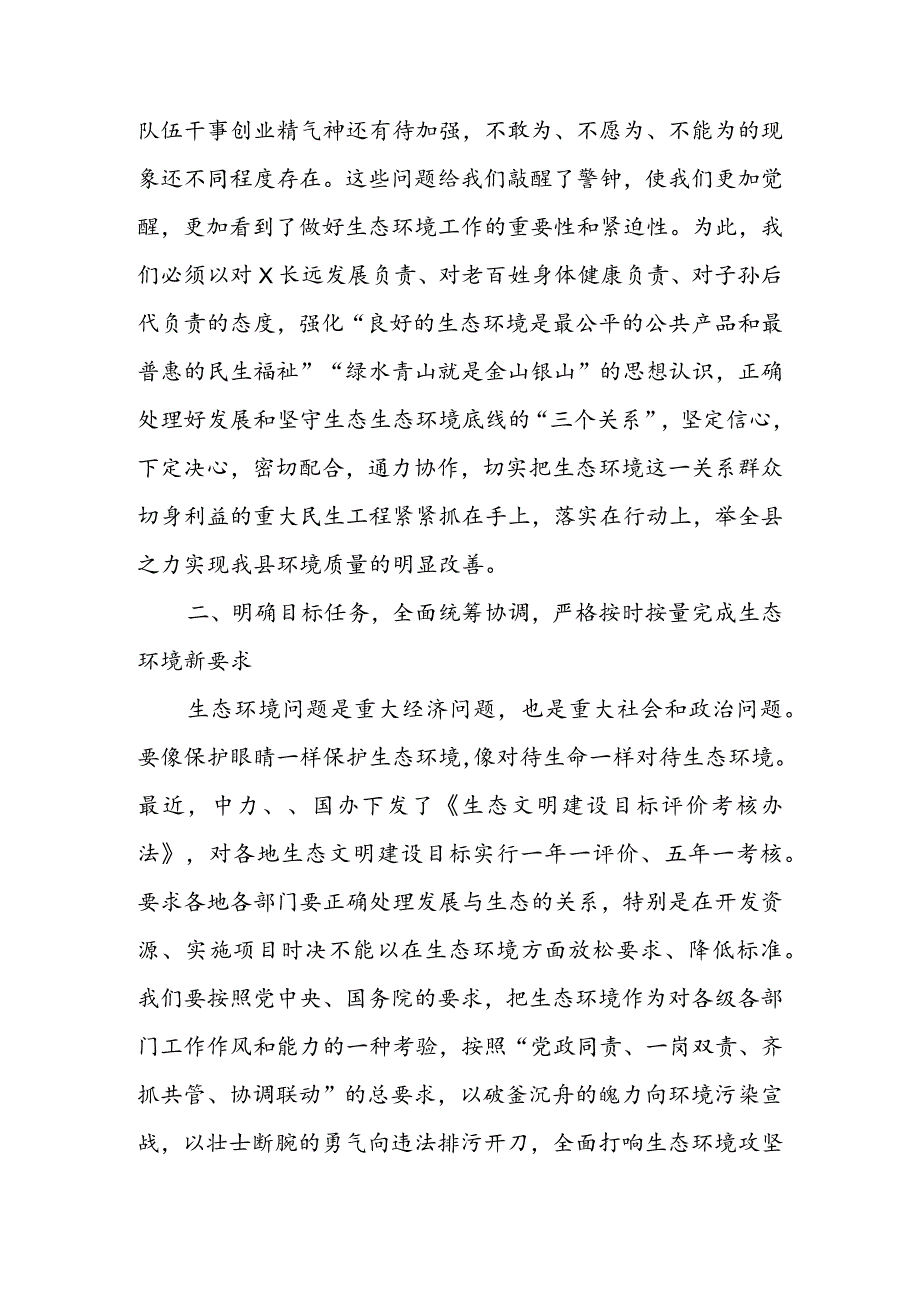 队伍干事创业精气神还有待加强，不敢为、不愿为、不能为的现象还不同程度存在。这些问题给我们敲醒了警钟，使我们更加觉醒，更加看到了做好生态环境工作的重要性和紧迫性。为此，我们必须以对X长远发展负责、对老百姓身体健康负责、对子孙后代负责的态度，强化“良好的生态环境是最公平的公共产品和最普惠的民生福祉”“绿水青山就是金山银山”的思想认识，正确处理好发展和坚守生态生态环境底线的“三个关系”，坚定信心，下定决心，密切配合，通力协作，切实把生态环境这一关系群众切身利益的重大民生工程紧紧抓在手上，落实在行动上，举全县之力实现我县环境质量的明显改善。

二、明确目标任务，全面统筹协调，严格按时按量完成生态环境新要求

生态环境问题是重大经济问题，也是重大社会和政治问题。要像保护眼睛一样保护生态环境，像对待生命一样对待生态环境。最近，中力、、国办下发了《生态文明建设目标评价考核办法》，对各地生态文明建设目标实行一年一评价、五年一考核。要求各地各部门要正确处理发展与生态的关系，特别是在开发资源、实施项目时决不能以在生态环境方面放松要求、降低标准。我们要按照党中央、国务院的要求，把生态环境作为对各级各部门工作作风和能力的一种考验，按照“党政同责、一岗双责、齐抓共管、协调联动”的总要求，以破釜沉舟的魄力向环境污染宣战，以壮士断腕的勇气向违法排污开刀，全面打响生态环境攻坚